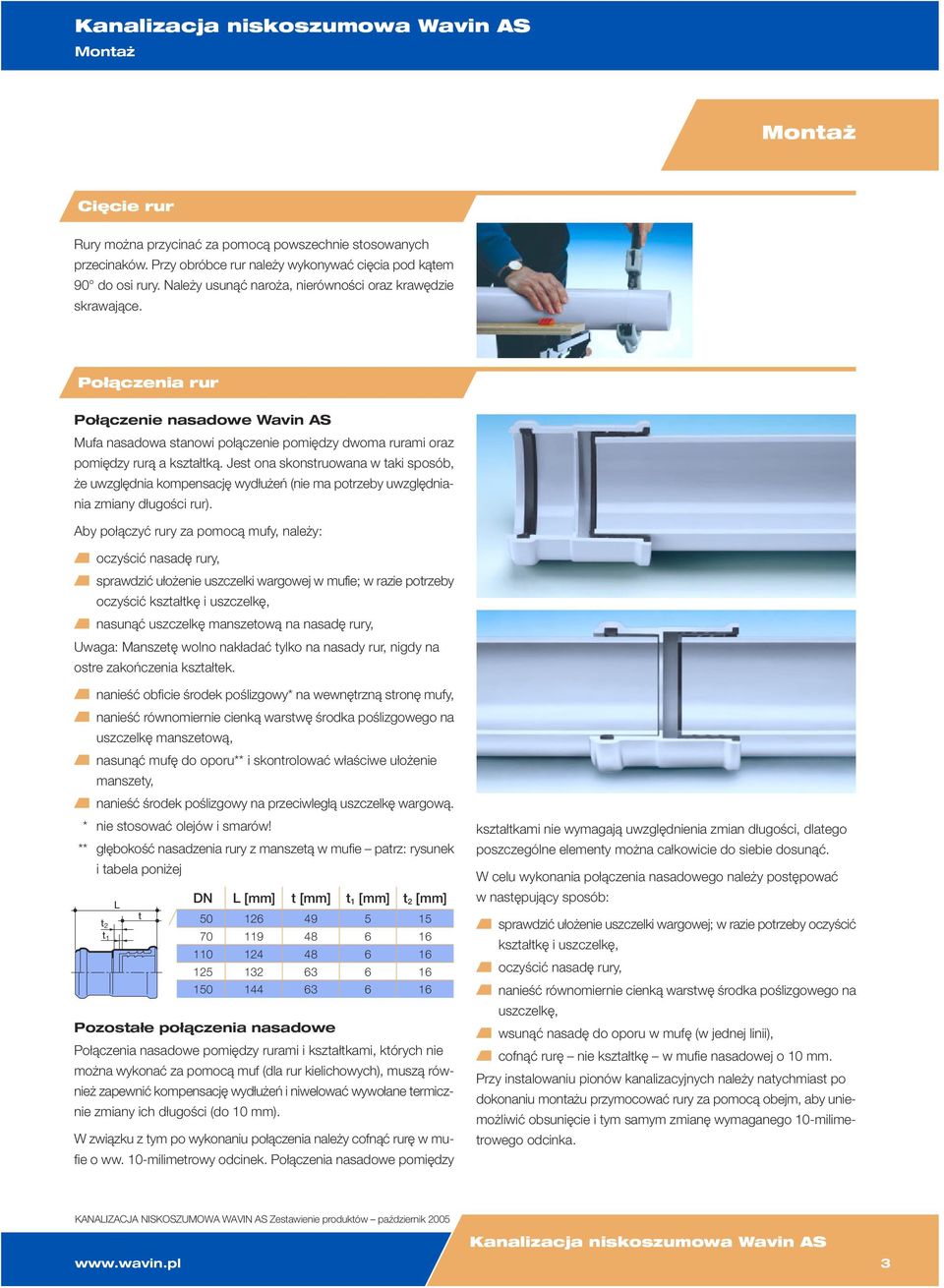 Kanalizacja niskoszumowa Wavin AS
Montaż

Montaż

Cięcie rur

Rury można przycinać za pomocą powszechnie stosowanych przecinaków. Przy obróbce rur należy wykonywać cięcia pod kątem 90° do osi rury. Należy usunąć naroża, nierówności oraz krawędzie skrawające.

Połączenia rur

Połączenie nasadowe Wavin AS

Mufa nasadowa stanowi połączenie pomiędzy dwoma rurami oraz pomiędzy rurą a kształtką. Jest ona skonstruowana w taki sposób, że uwzględnia kompensację wydłużeń (nie ma potrzeby uwzględniania zmiany długości rur).

Aby połączyć rury za pomocą mufy, należy:

oczyścić nasadę rury,

sprawdzić ułożenie uszczelki wargowej w mufie; w razie potrzeby oczyścić kształtkę i uszczelkę,

nasunąć uszczelkę manszetową na nasadę rury,

Uwaga: Manszetę wolno nakładać tylko na nasady rur, nigdy na ostre zakończenia kształtek.

nanieść obficie środek poślizgowy* na wewnętrzną stronę mufy,

nanieść równomiernie cienką warstwę środka poślizgowego na uszczelkę manszetową,

nasunąć mufę do oporu** i skontrolować właściwe ułożenie manszety,

nanieść środek poślizgowy na przeciwległą uszczelkę wargową.

* nie stosować olejów i smarów!

** głębokość nasadzenia rury z manszetą w mufie – patrz: rysunek i tabela poniżej

L
t
$t_2$
$t_1$

| DN | L [mm] | t [mm] | $t_1$ [mm] | $t_2$ [mm] |
|---|---|---|---|---|
| 50 | 126 | 49 | 5 | 15 |
| 70 | 119 | 48 | 6 | 16 |
| 110 | 124 | 48 | 6 | 16 |
| 125 | 132 | 63 | 6 | 16 |
| 150 | 144 | 63 | 6 | 16 |

Pozostałe połączenia nasadowe

Połączenia nasadowe pomiędzy rurami i kształtkami, których nie można wykonać za pomocą muf (dla rur kielichowych), muszą również zapewnić kompensację wydłużeń i niwelować wywołane termicznie zmiany ich długości (do 10 mm).

W związku z tym po wykonaniu połączenia należy cofnąć rurę w mufie o ww. 10-milimetrowy odcinek. Połączenia nasadowe pomiędzy kształtkami nie wymagają uwzględnienia zmian długości, dlatego poszczególne elementy można całkowicie do siebie dosunąć.

W celu wykonania połączenia nasadowego należy postępować w następujący sposób:

sprawdzić ułożenie uszczelki wargowej; w razie potrzeby oczyścić kształtkę i uszczelkę,

oczyścić nasadę rury,

nanieść równomiernie cienką warstwę środka poślizgowego na uszczelkę,

wsunąć nasadę do oporu w mufę (w jednej linii),

cofnąć rurę – nie kształtkę – w mufie nasadowej o 10 mm.

Przy instalowaniu pionów kanalizacyjnych należy natychmiast po dokonaniu montażu przymocować rury za pomocą obejm, aby uniemożliwić obsunięcie i tym samym zmianę wymaganego 10-milimetrowego odcinka.

KANALIZACJA NISKOSZUMOWA WAVIN AS Zestawienie produktów – październik 2005

www.wavin.pl

Kanalizacja niskoszumowa Wavin AS

3